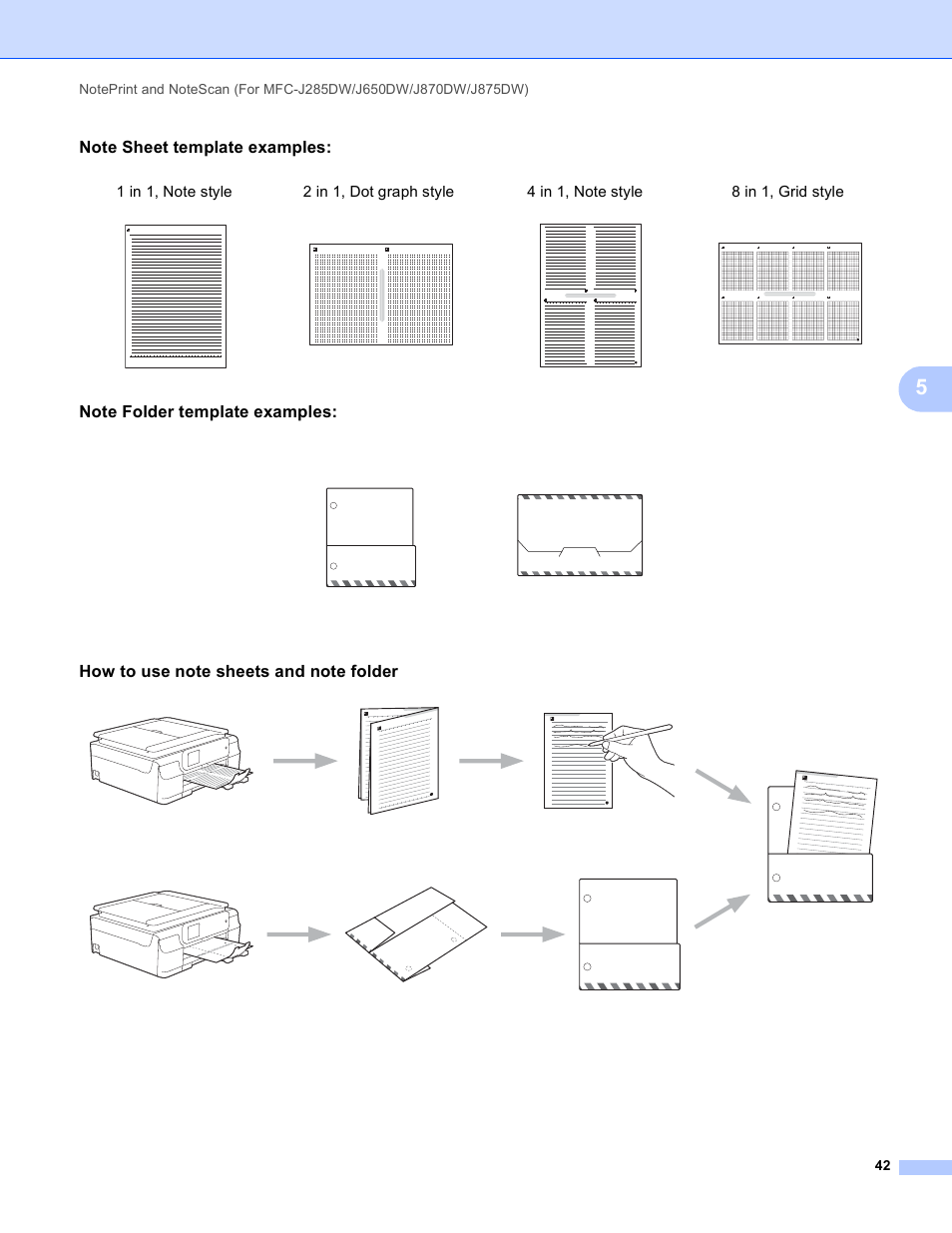 NotePrint and NoteScan (For MFC-J285DW/J650DW/J870DW/J875DW)

Note Sheet template examples:

1 in 1, Note style

2 in 1, Dot graph style

4 in 1, Note style

8 in 1, Grid style

5

Note Folder template examples:

How to use note sheets and note folder

42